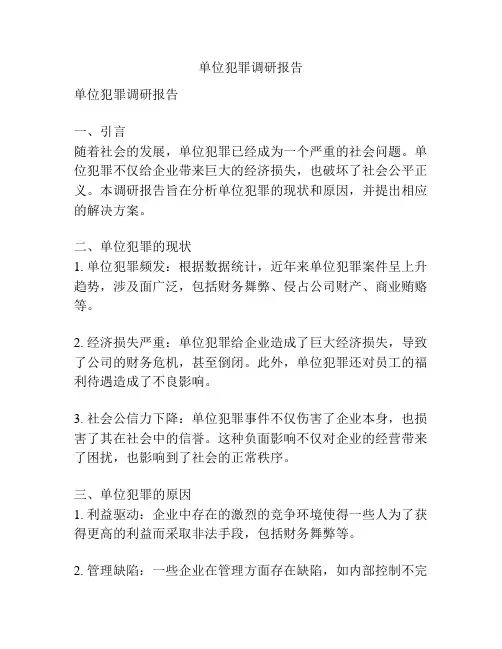 单位犯罪调研报告

单位犯罪调研报告

一、引言
随着社会的发展，单位犯罪已经成为一个严重的社会问题。单位犯罪不仅给企业带来巨大的经济损失，也破坏了社会公平正义。本调研报告旨在分析单位犯罪的现状和原因，并提出相应的解决方案。

二、单位犯罪的现状
1. 单位犯罪频发：根据数据统计，近年来单位犯罪案件呈上升趋势，涉及面广泛，包括财务舞弊、侵占公司财产、商业贿赂等。

2. 经济损失严重：单位犯罪给企业造成了巨大经济损失，导致了公司的财务危机，甚至倒闭。此外，单位犯罪还对员工的福利待遇造成了不良影响。

3. 社会公信力下降：单位犯罪事件不仅伤害了企业本身，也损害了其在社会中的信誉。这种负面影响不仅对企业的经营带来了困扰，也影响到了社会的正常秩序。

三、单位犯罪的原因
1. 利益驱动：企业中存在的激烈的竞争环境使得一些人为了获得更高的利益而采取非法手段，包括财务舞弊等。

2. 管理缺陷：一些企业在管理方面存在缺陷，如内部控制不完